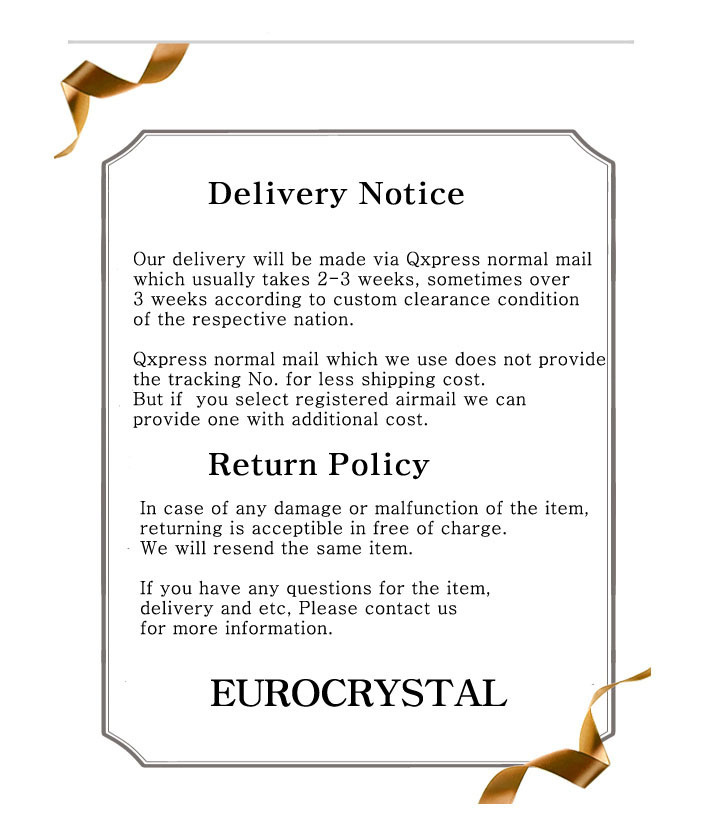 Delivery Notice

Our delivery will be made via Qxpress normal mail which usually takes 2-3 weeks, sometimes over 3 weeks according to custom clearance condition of the respective nation.

Qxpress normal mail which we use does not provide the tracking No. for less shipping cost. But if you select registered airmail we can provide one with additional cost.

Return Policy

In case of any damage or malfunction of the item, returning is acceptible in free of charge. We will resend the same item.

If you have any questions for the item, delivery and etc, Please contact us for more information.

EUROCRYSTAL